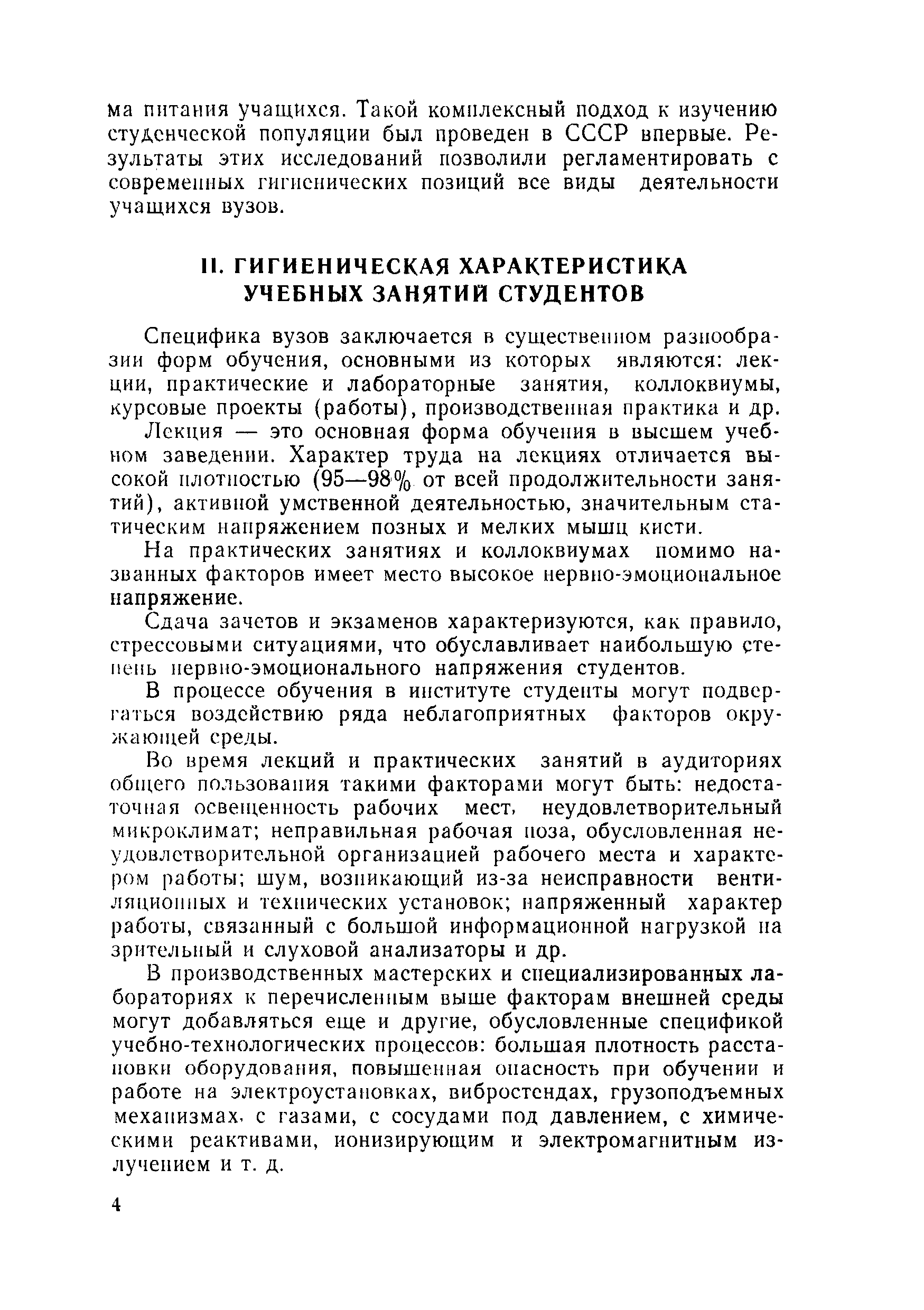 ма питания учащихся. Такой комплексный подход к изучению студенческой популяции был проведен в СССР впервые. Результаты этих исследований позволили регламентировать с современных гигиенических позиций все виды деятельности учащихся вузов.

II. ГИГИЕНИЧЕСКАЯ ХАРАКТЕРИСТИКА УЧЕБНЫХ ЗАНЯТИЙ СТУДЕНТОВ

Специфика вузов заключается в существенном разнообразии форм обучения, основными из которых являются: лекции, практические и лабораторные занятия, коллоквиумы, курсовые проекты (работы), производственная практика и др.

Лекция — это основная форма обучения в высшем учебном заведении. Характер труда на лекциях отличается высокой плотностью (95—98% от всей продолжительности занятий), активной умственной деятельностью, значительным статическим напряжением позных и мелких мышц кисти.

На практических занятиях и коллоквиумах помимо названных факторов имеет место высокое нервно-эмоциональное напряжение.

Сдача зачетов и экзаменов характеризуются, как правило, стрессовыми ситуациями, что обуславливает наибольшую степень нервно-эмоционального напряжения студентов.

В процессе обучения в институте студенты могут подвергаться воздействию ряда неблагоприятных факторов окружающей среды.

Во время лекций и практических занятий в аудиториях общего пользования такими факторами могут быть: недостаточная освещенность рабочих мест, неудовлетворительный микроклимат; неправильная рабочая поза, обусловленная неудовлетворительной организацией рабочего места и характером работы; шум, возникающий из-за неисправности вентиляционных и технических установок; напряженный характер работы, связанный с большой информационной нагрузкой на зрительный и слуховой анализаторы и др.

В производственных мастерских и специализированных лабораториях к перечисленным выше факторам внешней среды могут добавляться еще и другие, обусловленные спецификой учебно-технологических процессов: большая плотность расстановки оборудования, повышенная опасность при обучении и работе на электроустановках, вибростендах, грузоподъемных механизмах, с газами, с сосудами под давлением, с химическими реактивами, ионизирующим и электромагнитным излучением и т. д.

4